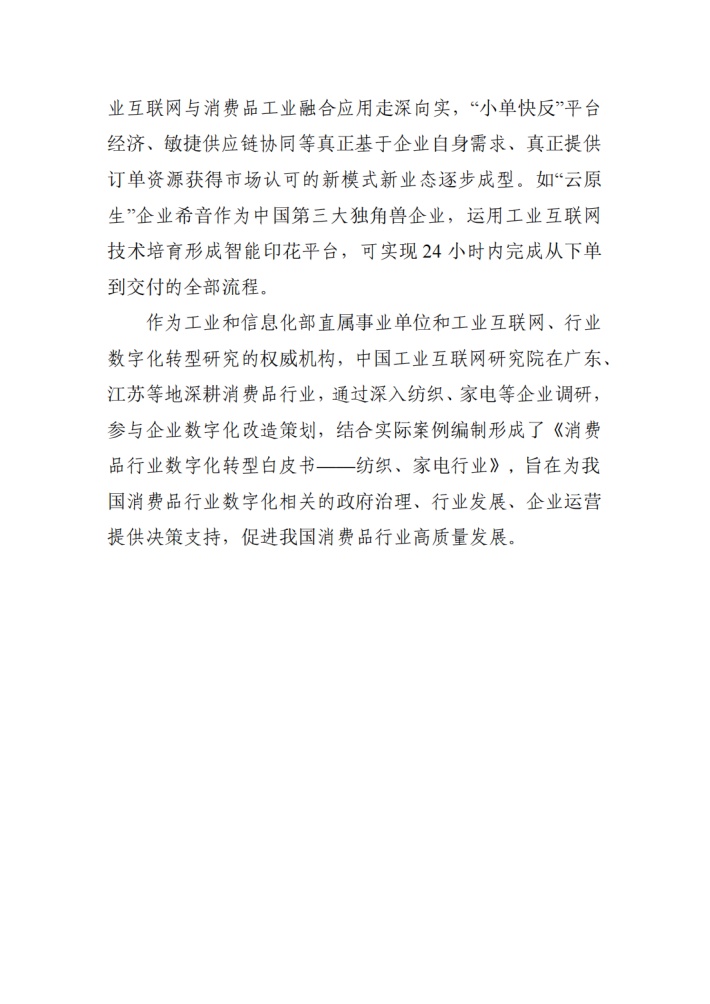 业互联网与消费品工业融合应用走深向实，“小单快反”平台经济、敏捷供应链协同等真正基于企业自身需求、真正提供订单资源获得市场认可的新模式新业态逐步成型。如“云原生”企业希音作为中国第三大独角兽企业，运用工业互联网技术培育形成智能印花平台，可实现 24 小时内完成从下单到交付的全部流程。

作为工业和信息化部直属事业单位和工业互联网、行业数字化转型研究的权威机构，中国工业互联网研究院在广东、江苏等地深耕消费品行业，通过深入纺织、家电等企业调研，参与企业数字化改造策划，结合实际案例编制形成了《消费品行业数字化转型白皮书——纺织、家电行业》，旨在为我国消费品行业数字化相关的政府治理、行业发展、企业运营提供决策支持，促进我国消费品行业高质量发展。